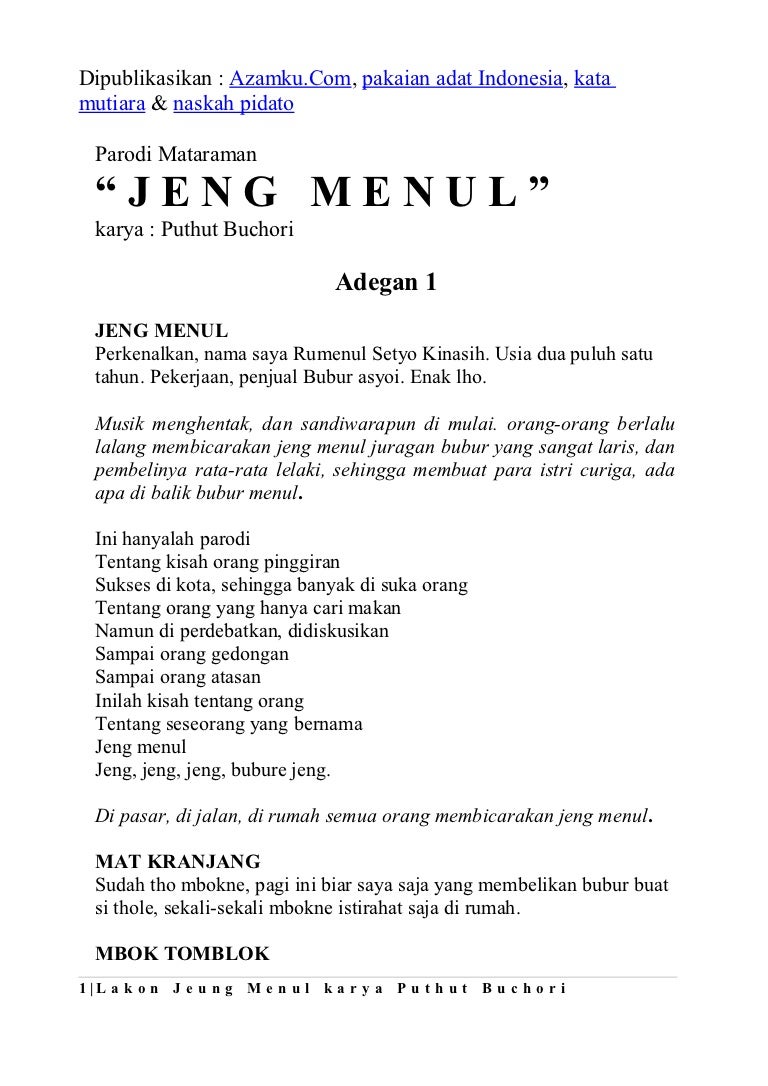 Dipublikasikan : Azamku.Com, pakaian adat Indonesia, kata mutiara & naskah pidato

Parodi Mataraman
“JENG MENUL”
karya : Puthut Buchori

Adegan 1

JENG MENUL
Perkenalkan, nama saya Rumenul Setyo Kinasih. Usia dua puluh satu tahun. Pekerjaan, penjual Bubur asyoi. Enak lho.

Musik menghentak, dan sandiwarapun di mulai. orang-orang berlalu lalang membicarakan jeng menul juragan bubur yang sangat laris, dan pembelinya rata-rata lelaki, sehingga membuat para istri curiga, ada apa di balik bubur menul.

Ini hanyalah parodi
Tentang kisah orang pinggiran
Sukses di kota, sehingga banyak di suka orang
Tentang orang yang hanya cari makan
Namun di perdebatkan, didiskusikan
Sampai orang gedongan
Sampai orang atasan
Inilah kisah tentang orang
Tentang seseorang yang bernama
Jeng menul
Jeng, jeng, jeng, bubure jeng.

Di pasar, di jalan, di rumah semua orang membicarakan jeng menul.

MAT KRANJANG
Sudah tho mbokne, pagi ini biar saya saja yang membelikan bubur buat si thole, sekali-sekali mbokne istirahat saja di rumah.

MBOK TOMBLOK

1|Lakon Jeung Menul karya Puthut Buchori